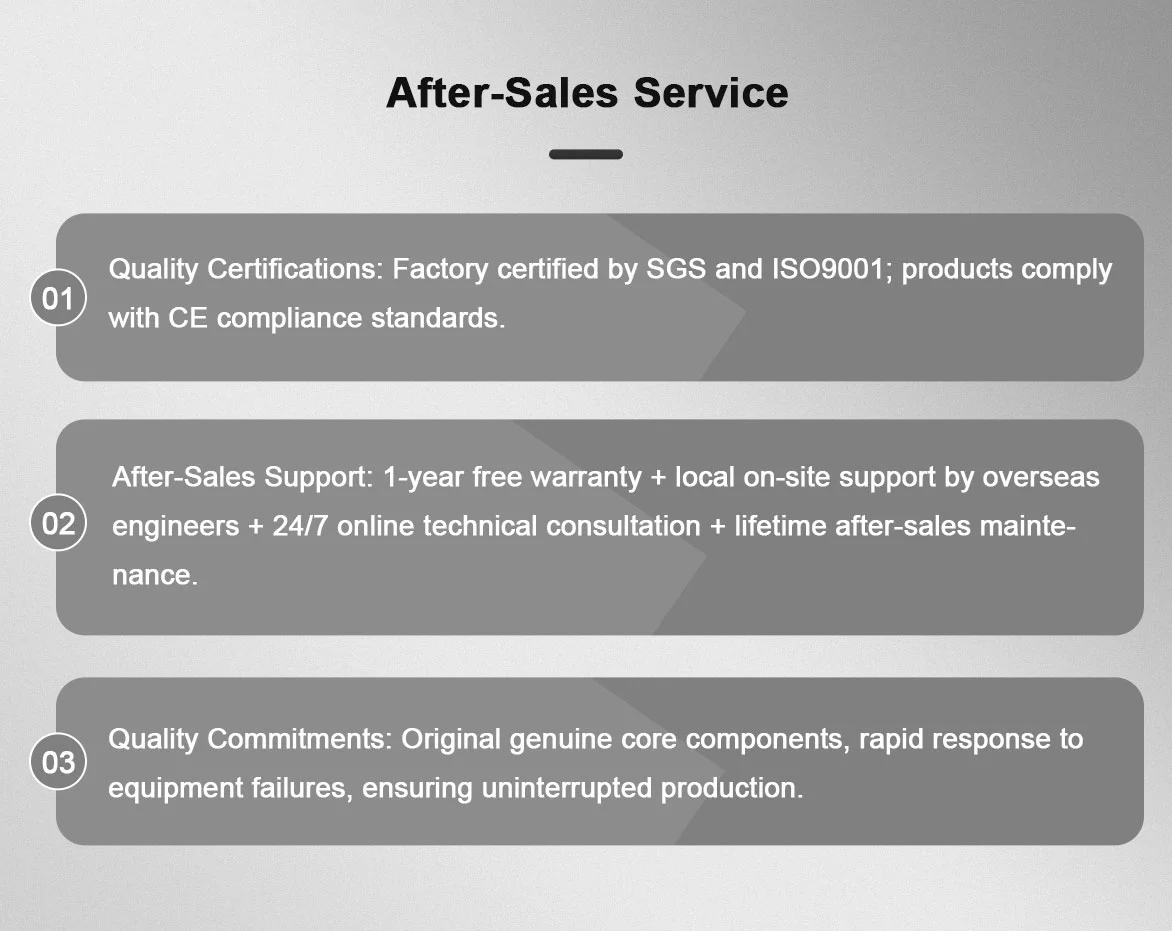 After-Sales Service

01

Quality Certifications: Factory certified by SGS and ISO9001; products comply with CE compliance standards.

02

After-Sales Support: 1-year free warranty + local on-site support by overseas engineers + 24/7 online technical consultation + lifetime after-sales maintenance.

03

Quality Commitments: Original genuine core components, rapid response to equipment failures, ensuring uninterrupted production.